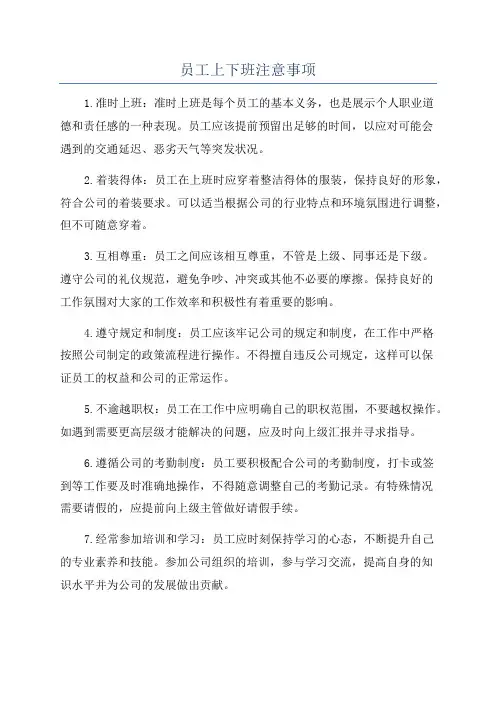 员工上下班注意事项

1.准时上班：准时上班是每个员工的基本义务，也是展示个人职业道德和责任感的一种表现。员工应该提前预留出足够的时间，以应对可能会遇到的交通延迟、恶劣天气等突发状况。

2.着装得体：员工在上班时应穿着整洁得体的服装，保持良好的形象，符合公司的着装要求。可以适当根据公司的行业特点和环境氛围进行调整，但不可随意穿着。

3.互相尊重：员工之间应该相互尊重，不管是上级、同事还是下级。遵守公司的礼仪规范，避免争吵、冲突或其他不必要的摩擦。保持良好的工作氛围对大家的工作效率和积极性有着重要的影响。

4.遵守规定和制度：员工应该牢记公司的规定和制度，在工作中严格按照公司制定的政策流程进行操作。不得擅自违反公司规定，这样可以保证员工的权益和公司的正常运作。

5.不逾越职权：员工在工作中应明确自己的职权范围，不要越权操作。如遇到需要更高层级才能解决的问题，应及时向上级汇报并寻求指导。

6.遵循公司的考勤制度：员工要积极配合公司的考勤制度，打卡或签到等工作要及时准确地操作，不得随意调整自己的考勤记录。有特殊情况需要请假的，应提前向上级主管做好请假手续。

7.经常参加培训和学习：员工应时刻保持学习的心态，不断提升自己的专业素养和技能。参加公司组织的培训，参与学习交流，提高自身的知识水平并为公司的发展做出贡献。